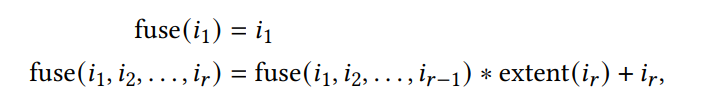 $\text{fuse}(i_1) = i_1$

$\text{fuse}(i_1, i_2, \ldots, i_r) = \text{fuse}(i_1, i_2, \ldots, i_{r-1}) * \text{extent}(i_r) + i_r,$